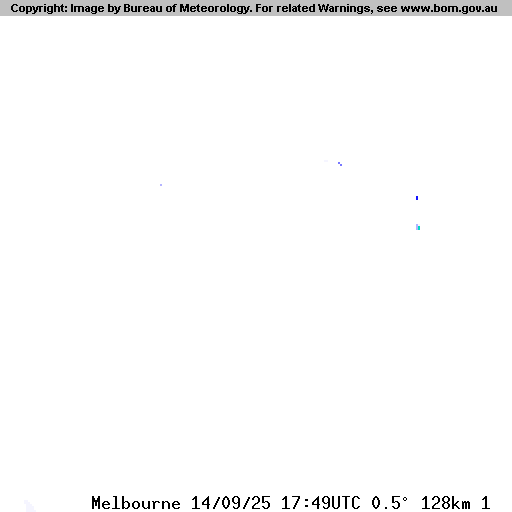 Copyright: Image by Bureau of Meteorology. For related Warnings, see www.bom.gov.au

Melbourne 14/09/25 17:49UTC 0.5° 128km 1